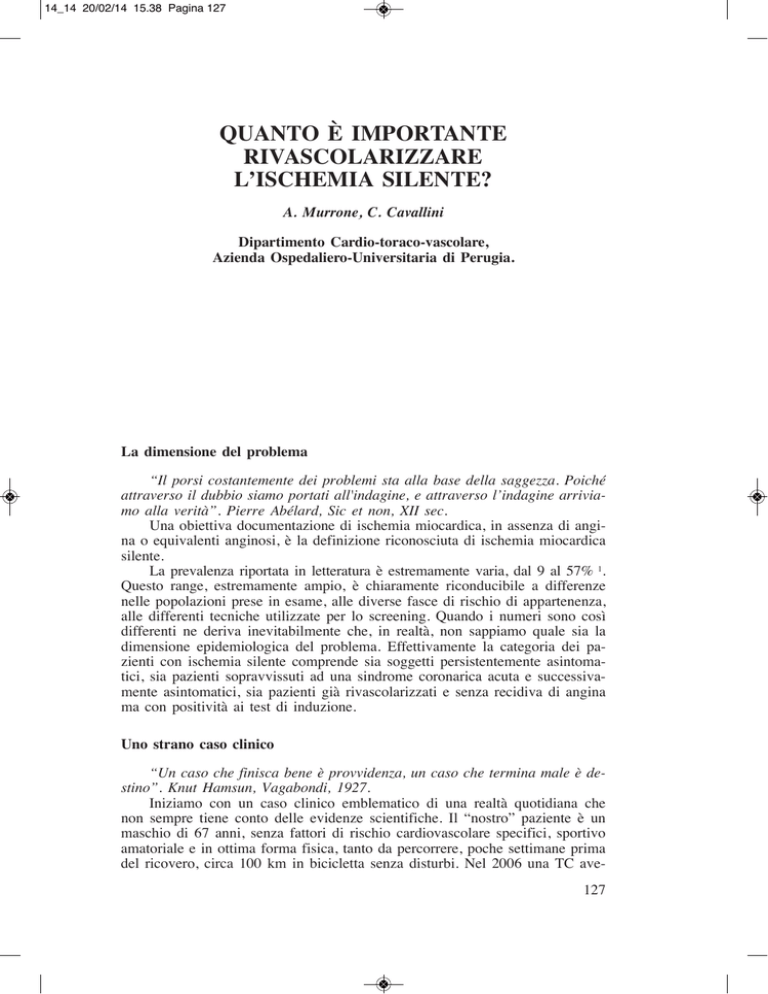 14_14 20/02/14 15.38 Pagina 127

QUANTO È IMPORTANTE RIVASCOLARIZZARE L'ISCHEMIA SILENTE?

A. Murrone, C. Cavallini

Dipartimento Cardio-toraco-vascolare,
Azienda Ospedaliero-Universitaria di Perugia.

La dimensione del problema

"Il porsi costantemente dei problemi sta alla base della saggezza. Poiché attraverso il dubbio siamo portati all'indagine, e attraverso l'indagine arriviamo alla verità". Pierre Abélard, Sic et non, XII sec.

Una obiettiva documentazione di ischemia miocardica, in assenza di angina o equivalenti anginosi, è la definizione riconosciuta di ischemia miocardica silente.

La prevalenza riportata in letteratura è estremamente varia, dal 9 al 57% $^1$. Questo range, estremamente ampio, è chiaramente riconducibile a differenze nelle popolazioni prese in esame, alle diverse fasce di rischio di appartenenza, alle differenti tecniche utilizzate per lo screening. Quando i numeri sono così differenti ne deriva inevitabilmente che, in realtà, non sappiamo quale sia la dimensione epidemiologica del problema. Effettivamente la categoria dei pazienti con ischemia silente comprende sia soggetti persistentemente asintomatici, sia pazienti sopravvissuti ad una sindrome coronarica acuta e successivamente asintomatici, sia pazienti già rivascolarizzati e senza recidiva di angina ma con positività ai test di induzione.

Uno strano caso clinico

"Un caso che finisca bene è provvidenza, un caso che termina male è destino". Knut Hamsun, Vagabondi, 1927.

Iniziamo con un caso clinico emblematico di una realtà quotidiana che non sempre tiene conto delle evidenze scientifiche. Il "nostro" paziente è un maschio di 67 anni, senza fattori di rischio cardiovascolare specifici, sportivo amatoriale e in ottima forma fisica, tanto da percorrere, poche settimane prima del ricovero, circa 100 km in bicicletta senza disturbi. Nel 2006 una TC ave-

127